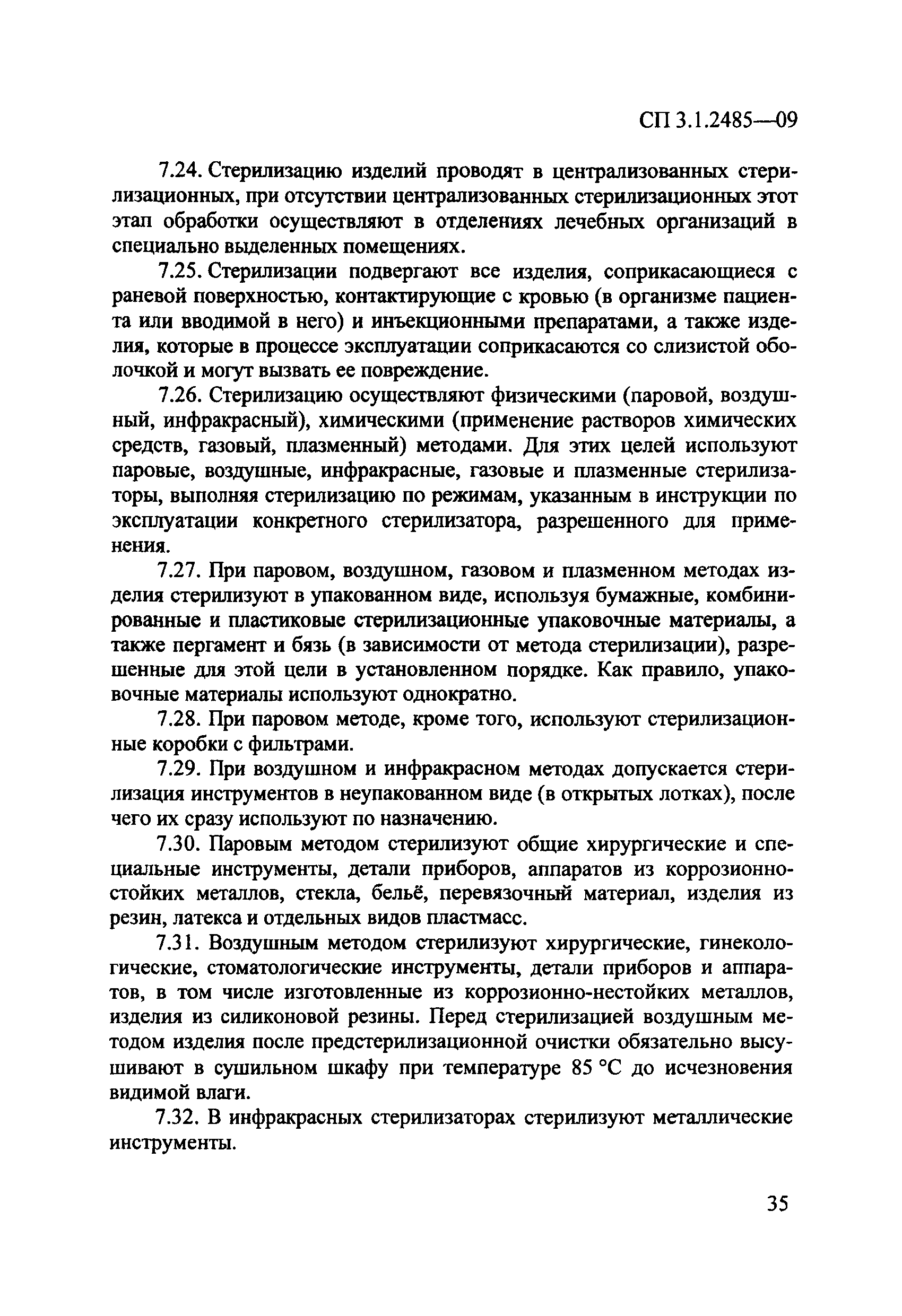 СП 3.1.2485—09

7.24. Стерилизацию изделий проводят в централизованных стерилизационных, при отсутствии централизованных стерилизационных этот этап обработки осуществляют в отделениях лечебных организаций в специально выделенных помещениях.

7.25. Стерилизации подвергают все изделия, соприкасающиеся с раневой поверхностью, контактирующие с кровью (в организме пациента или вводимой в него) и инъекционными препаратами, а также изделия, которые в процессе эксплуатации соприкасаются со слизистой оболочкой и могут вызвать ее повреждение.

7.26. Стерилизацию осуществляют физическими (паровой, воздушный, инфракрасный), химическими (применение растворов химических средств, газовый, плазменный) методами. Для этих целей используют паровые, воздушные, инфракрасные, газовые и плазменные стерилизаторы, выполняя стерилизацию по режимам, указанным в инструкции по эксплуатации конкретного стерилизатора, разрешенного для применения.

7.27. При паровом, воздушном, газовом и плазменном методах изделия стерилизуют в упакованном виде, используя бумажные, комбинированные и пластиковые стерилизационные упаковочные материалы, а также пергамент и бязь (в зависимости от метода стерилизации), разрешенные для этой цели в установленном порядке. Как правило, упаковочные материалы используют однократно.

7.28. При паровом методе, кроме того, используют стерилизационные коробки с фильтрами.

7.29. При воздушном и инфракрасном методах допускается стерилизация инструментов в неупакованном виде (в открытых лотках), после чего их сразу используют по назначению.

7.30. Паровым методом стерилизуют общие хирургические и специальные инструменты, детали приборов, аппаратов из коррозионностойких металлов, стекла, бельё, перевязочный материал, изделия из резин, латекса и отдельных видов пластмасс.

7.31. Воздушным методом стерилизуют хирургические, гинекологические, стоматологические инструменты, детали приборов и аппаратов, в том числе изготовленные из коррозионно-нестойких металлов, изделия из силиконовой резины. Перед стерилизацией воздушным методом изделия после предстерилизационной очистки обязательно высушивают в сушильном шкафу при температуре 85 °С до исчезновения видимой влаги.

7.32. В инфракрасных стерилизаторах стерилизуют металлические инструменты.

35